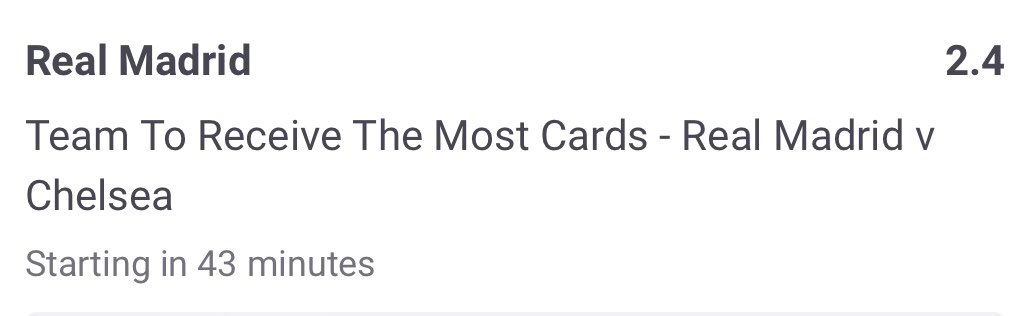 Real Madrid 2.4

Team To Receive The Most Cards - Real Madrid v Chelsea

Starting in 43 minutes